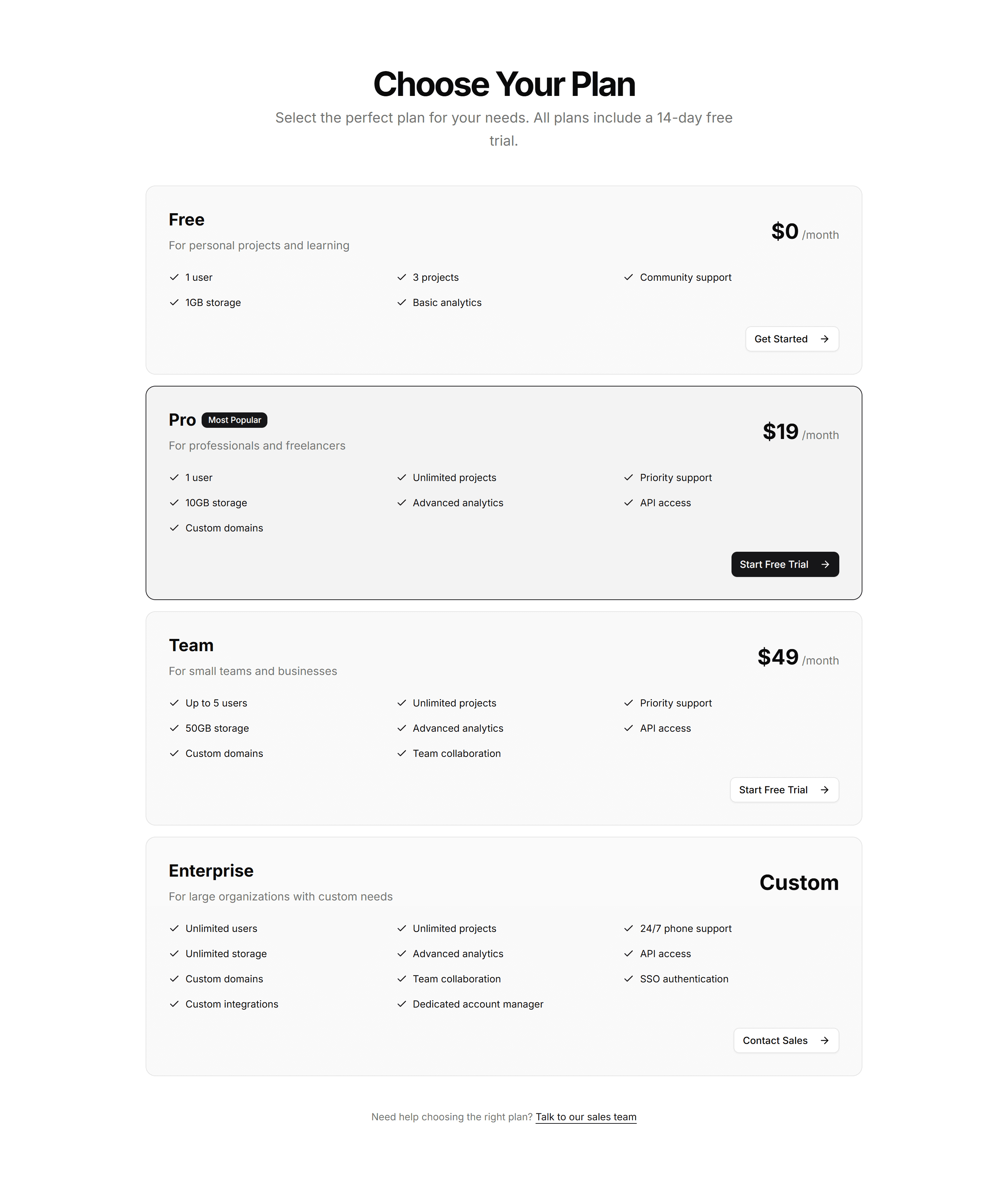 Choose Your Plan

Select the perfect plan for your needs. All plans include a 14-day free trial.

Free

For personal projects and learning

$0 /month

1 user
1GB storage
3 projects
Basic analytics
Community support

Get Started

Pro Most Popular

For professionals and freelancers

$19 /month

1 user
10GB storage
Custom domains
Unlimited projects
Advanced analytics
Priority support
API access

Start Free Trial

Team

For small teams and businesses

$49 /month

Up to 5 users
50GB storage
Custom domains
Unlimited projects
Advanced analytics
Team collaboration
Priority support
API access

Start Free Trial

Enterprise

For large organizations with custom needs

Custom

Unlimited users
Unlimited storage
Custom domains
Custom integrations
Unlimited projects
Advanced analytics
Team collaboration
Dedicated account manager
24/7 phone support
API access
SSO authentication

Contact Sales

Need help choosing the right plan? Talk to our sales team